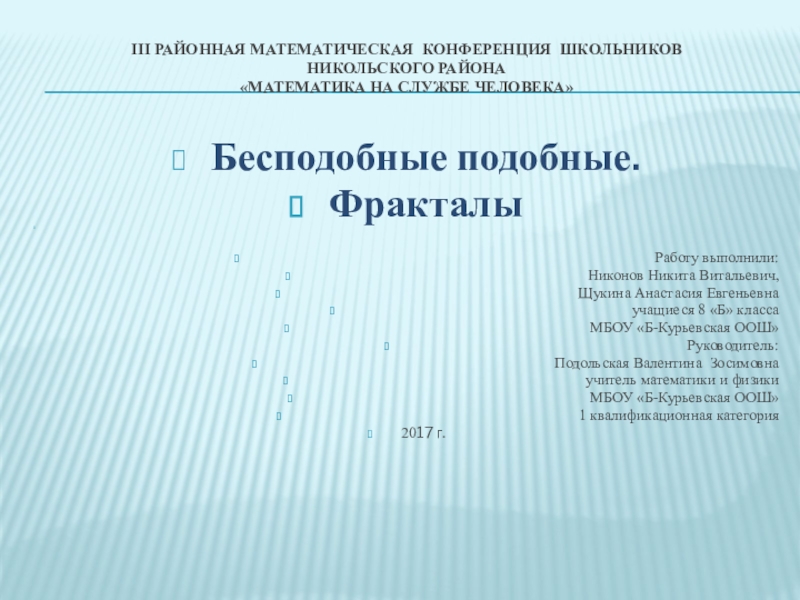 III РАЙОННАЯ МАТЕМАТИЧЕСКАЯ КОНФЕРЕНЦИЯ ШКОЛЬНИКОВ НИКОЛЬСКОГО РАЙОНА
«МАТЕМАТИКА НА СЛУЖБЕ ЧЕЛОВЕКА»

Бесподобные подобные.
Фракталы

Работу выполнили:
Никонов Никита Витальевич,
Щукина Анастасия Евгеньевна
учащиеся 8 «Б» класса
МБОУ «Б-Курьевская ООШ»
Руководитель:
Подольская Валентина Зосимовна
учитель математики и физики
МБОУ «Б-Курьевская ООШ»
1 квалификационная категория
2017 г.